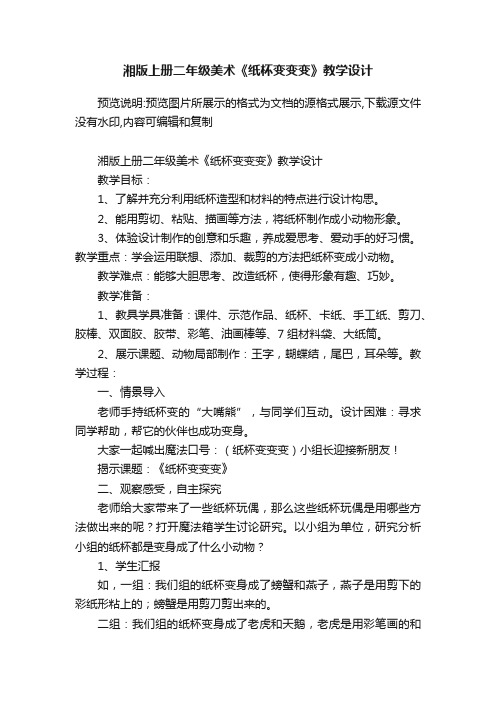 湘版上册二年级美术《纸杯变变变》教学设计

预览说明:预览图片所展示的格式为文档的源格式展示,下载源文件没有水印,内容可编辑和复制

湘版上册二年级美术《纸杯变变变》教学设计

教学目标：

1、了解并充分利用纸杯造型和材料的特点进行设计构思。

2、能用剪切、粘贴、描画等方法，将纸杯制作成小动物形象。

3、体验设计制作的创意和乐趣，养成爱思考、爱动手的好习惯。教学重点：学会运用联想、添加、裁剪的方法把纸杯变成小动物。

教学难点：能够大胆思考、改造纸杯，使得形象有趣、巧妙。

教学准备：

1、教具学具准备：课件、示范作品、纸杯、卡纸、手工纸、剪刀、胶棒、双面胶、胶带、彩笔、油画棒等、7组材料袋、大纸筒。

2、展示课题、动物局部制作：王字，蝴蝶结，尾巴，耳朵等。教学过程：

一、情景导入

老师手持纸杯变的“大嘴熊”，与同学们互动。设计困难：寻求同学帮助，帮它的伙伴也成功变身。

大家一起喊出魔法口号：（纸杯变变变）小组长迎接新朋友！

揭示课题：《纸杯变变变》

二、观察感受，自主探究

老师给大家带来了一些纸杯玩偶，那么这些纸杯玩偶是用哪些方法做出来的呢？打开魔法箱学生讨论研究。以小组为单位，研究分析小组的纸杯都是变身成了什么小动物？

1、学生汇报

如，一组：我们组的纸杯变身成了螃蟹和燕子，燕子是用剪下的彩纸形粘上的；螃蟹是用剪刀剪出来的。

二组：我们组的纸杯变身成了老虎和天鹅，老虎是用彩笔画的和